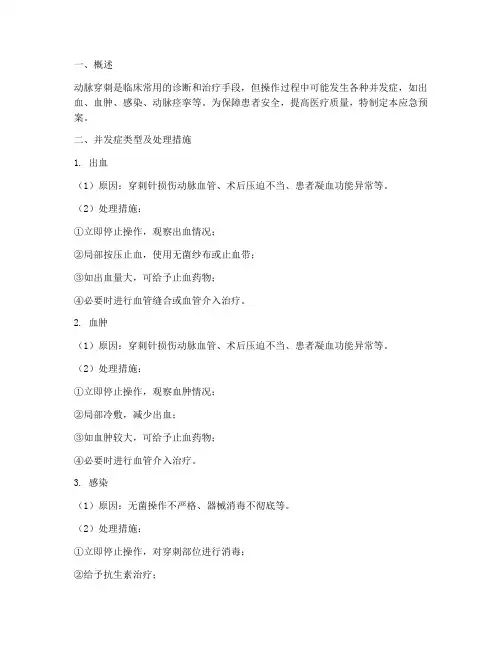 一、概述

动脉穿刺是临床常用的诊断和治疗手段，但操作过程中可能发生各种并发症，如出血、血肿、感染、动脉痉挛等。为保障患者安全，提高医疗质量，特制定本应急预案。

二、并发症类型及处理措施

1. 出血

（1）原因：穿刺针损伤动脉血管、术后压迫不当、患者凝血功能异常等。

（2）处理措施：

①立即停止操作，观察出血情况；

②局部按压止血，使用无菌纱布或止血带；

③如出血量大，可给予止血药物；

④必要时进行血管缝合或血管介入治疗。

2. 血肿

（1）原因：穿刺针损伤动脉血管、术后压迫不当、患者凝血功能异常等。

（2）处理措施：

①立即停止操作，观察血肿情况；

②局部冷敷，减少出血；

③如血肿较大，可给予止血药物；

④必要时进行血管介入治疗。

3. 感染

（1）原因：无菌操作不严格、器械消毒不彻底等。

（2）处理措施：

①立即停止操作，对穿刺部位进行消毒；

②给予抗生素治疗；